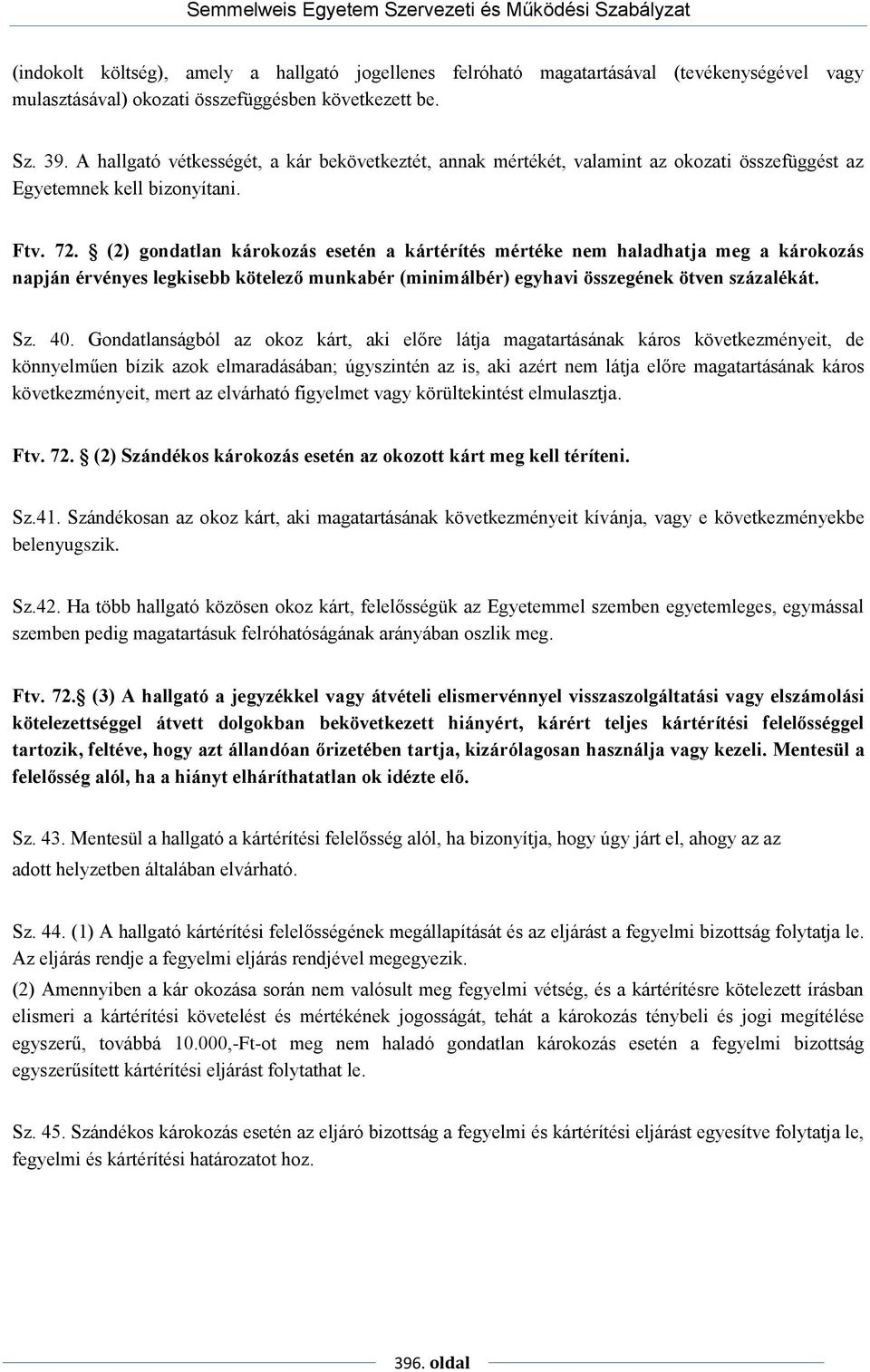 Semmelweis Egyetem Szervezeti és Működési Szabályzat

(indokolt költség), amely a hallgató jogellenes felróható magatartásával (tevékenységével vagy mulasztásával) okozati összefüggésben következett be.

Sz. 39. A hallgató vétkességét, a kár bekövetkeztét, annak mértékét, valamint az okozati összefüggést az Egyetemnek kell bizonyítani.

Ftv. 72. § (2) gondatlan károkozás esetén a kártérítés mértéke nem haladhatja meg a károkozás napján érvényes legkisebb kötelező munkabér (minimálbér) egyhavi összegének ötven százalékát.

Sz. 40. Gondatlanságból az okoz kárt, aki előre látja magatartásának káros következményeit, de könnyelműen bízik azok elmaradásában; úgyszintén az is, aki azért nem látja előre magatartásának káros következményeit, mert az elvárható figyelmet vagy körültekintést elmulasztja.

Ftv. 72. § (2) Szándékos károkozás esetén az okozott kárt meg kell téríteni.

Sz.41. Szándékosan az okoz kárt, aki magatartásának következményeit kívánja, vagy e következményekbe belenyugszik.

Sz.42. Ha több hallgató közösen okoz kárt, felelősségük az Egyetemmel szemben egyetemleges, egymással szemben pedig magatartásuk felróhatóságának arányában oszlik meg.

Ftv. 72.§ (3) A hallgató a jegyzékkel vagy átvételi elismervénnyel visszaszolgáltatási vagy elszámolási kötelezettséggel átvett dolgokban bekövetkezett hiányért, kárért teljes kártérítési felelősséggel tartozik, feltéve, hogy azt állandóan őrizetében tartja, kizárólagosan használja vagy kezeli. Mentesül a felelősség alól, ha a hiányt elháríthatatlan ok idézte elő.

Sz. 43. Mentesül a hallgató a kártérítési felelősség alól, ha bizonyítja, hogy úgy járt el, ahogy az az adott helyzetben általában elvárható.

Sz. 44. (1) A hallgató kártérítési felelősségének megállapítását és az eljárást a fegyelmi bizottság folytatja le. Az eljárás rendje a fegyelmi eljárás rendjével megegyezik.
(2) Amennyiben a kár okozása során nem valósult meg fegyelmi vétség, és a kártérítésre kötelezett írásban elismeri a kártérítési követelést és mértékének jogosságát, tehát a károkozás ténybeli és jogi megítélése egyszerű, továbbá 10.000,-Ft-ot meg nem haladó gondatlan károkozás esetén a fegyelmi bizottság egyszerűsített kártérítési eljárást folytathat le.

Sz. 45. Szándékos károkozás esetén az eljáró bizottság a fegyelmi és kártérítési eljárást egyesítve folytatja le, fegyelmi és kártérítési határozatot hoz.

396. oldal